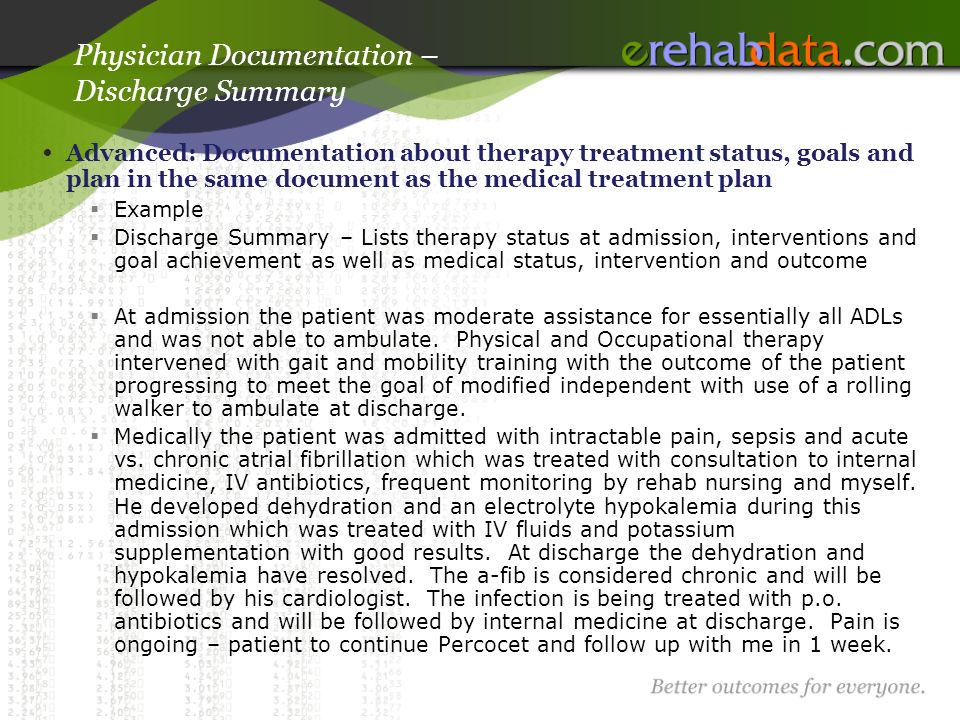 Physician Documentation – Discharge Summary

erehabdata.com

• Advanced: Documentation about therapy treatment status, goals and plan in the same document as the medical treatment plan
  ▪ Example
  ▪ Discharge Summary – Lists therapy status at admission, interventions and goal achievement as well as medical status, intervention and outcome

  ▪ At admission the patient was moderate assistance for essentially all ADLs and was not able to ambulate. Physical and Occupational therapy intervened with gait and mobility training with the outcome of the patient progressing to meet the goal of modified independent with use of a rolling walker to ambulate at discharge.
  ▪ Medically the patient was admitted with intractable pain, sepsis and acute vs. chronic atrial fibrillation which was treated with consultation to internal medicine, IV antibiotics, frequent monitoring by rehab nursing and myself. He developed dehydration and an electrolyte hypokalemia during this admission which was treated with IV fluids and potassium supplementation with good results. At discharge the dehydration and hypokalemia have resolved. The a-fib is considered chronic and will be followed by his cardiologist. The infection is being treated with p.o. antibiotics and will be followed by internal medicine at discharge. Pain is ongoing – patient to continue Percocet and follow up with me in 1 week.

Better outcomes for everyone.